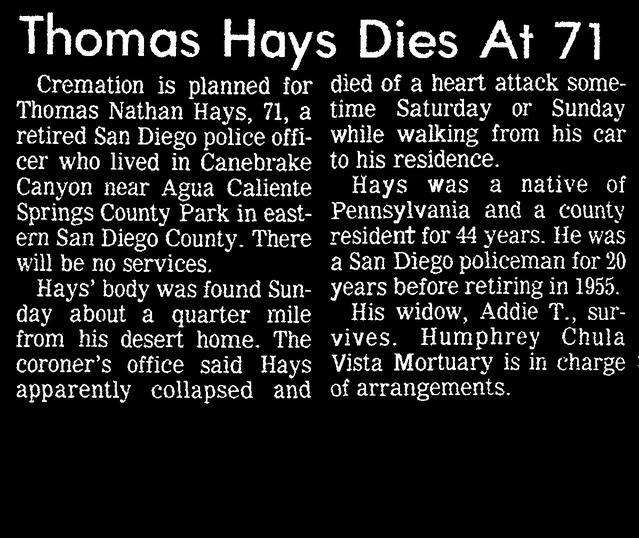 Thomas Hays Dies At 71

Cremation is planned for Thomas Nathan Hays, 71, a retired San Diego police officer who lived in Canebrake Canyon near Agua Caliente Springs County Park in eastern San Diego County. There will be no services.

Hays' body was found Sunday about a quarter mile from his desert home. The coroner's office said Hays apparently collapsed and died of a heart attack sometime Saturday or Sunday while walking from his car to his residence.

Hays was a native of Pennsylvania and a county resident for 44 years. He was a San Diego policeman for 20 years before retiring in 1955.

His widow, Addie T., survives. Humphrey Chula Vista Mortuary is in charge of arrangements.